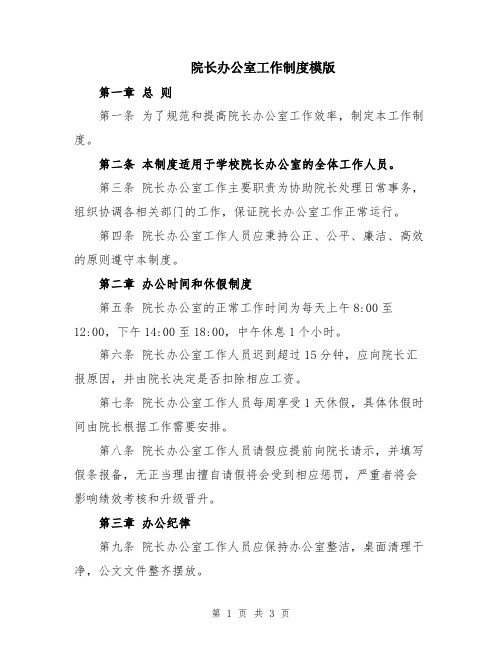 院长办公室工作制度模版

第一章 总 则

第一条 为了规范和提高院长办公室工作效率，制定本工作制度。

第二条 本制度适用于学校院长办公室的全体工作人员。

第三条 院长办公室工作主要职责为协助院长处理日常事务，组织协调各相关部门的工作，保证院长办公室工作正常运行。

第四条 院长办公室工作人员应秉持公正、公平、廉洁、高效的原则遵守本制度。

第二章 办公时间和休假制度

第五条 院长办公室的正常工作时间为每天上午 8:00 至 12:00，下午 14:00 至 18:00，中午休息 1 个小时。

第六条 院长办公室工作人员迟到超过 15 分钟，应向院长汇报原因，并由院长决定是否扣除相应工资。

第七条 院长办公室工作人员每周享受 1 天休假，具体休假时间由院长根据工作需要安排。

第八条 院长办公室工作人员请假应提前向院长请示，并填写假条报备，无正当理由擅自请假将会受到相应惩罚，严重者将会影响绩效考核和升级晋升。

第三章 办公纪律

第九条 院长办公室工作人员应保持办公室整洁，桌面清理干净，公文文件整齐摆放。

第 1 页 共 3 页